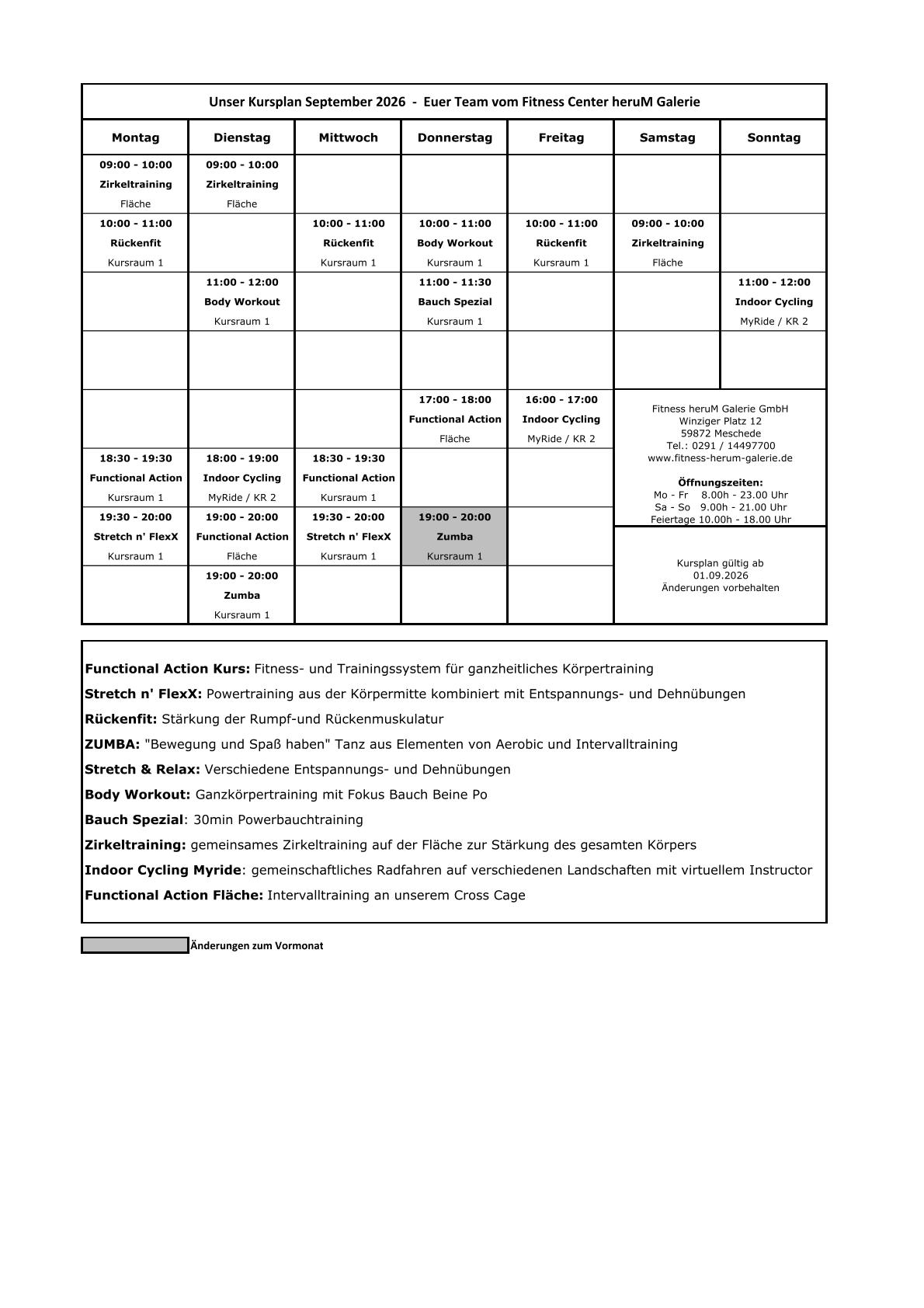 Unser Kursplan September 2026 - Euer Team vom Fitness Center heruM Galerie

| Montag | Dienstag | Mittwoch | Donnerstag | Freitag | Samstag | Sonntag |
|---|---|---|---|---|---|---|
| 09:00 - 10:00 Zirkeltraining Fläche | 09:00 - 10:00 Zirkeltraining Fläche | | | | | |
| 10:00 - 11:00 Rückenfit Kursraum 1 | | 10:00 - 11:00 Rückenfit Kursraum 1 | 10:00 - 11:00 Body Workout Kursraum 1 | 10:00 - 11:00 Rückenfit Kursraum 1 | 09:00 - 10:00 Zirkeltraining Fläche | |
| | 11:00 - 12:00 Body Workout Kursraum 1 | | 11:00 - 11:30 Bauch Spezial Kursraum 1 | | | 11:00 - 12:00 Indoor Cycling MyRide / KR 2 |
| | | | | | | |
| | | | 17:00 - 18:00 Functional Action Fläche | 16:00 - 17:00 Indoor Cycling MyRide / KR 2 | Fitness heruM Galerie GmbH Winziger Platz 12 59872 Meschede Tel.: 0291 / 14497700 www.fitness-herum-galerie.de Öffnungszeiten: Mo - Fr 8.00h - 23.00 Uhr Sa - So 9.00h - 21.00 Uhr Feiertage 10.00h - 18.00 Uhr | |
| 18:30 - 19:30 Functional Action Kursraum 1 | 18:00 - 19:00 Indoor Cycling MyRide / KR 2 | 18:30 - 19:30 Functional Action Kursraum 1 | | | | |
| 19:30 - 20:00 Stretch n' FlexX Kursraum 1 | 19:00 - 20:00 Functional Action Fläche | 19:30 - 20:00 Stretch n' FlexX Kursraum 1 | 19:00 - 20:00 Zumba Kursraum 1 | | Kursplan gültig ab 01.09.2026 Änderungen vorbehalten | |
| | 19:00 - 20:00 Zumba Kursraum 1 | | | | | |

Functional Action Kurs: Fitness- und Trainingssystem für ganzheitliches Körpertraining

Stretch n' FlexX: Powertraining aus der Körpermitte kombiniert mit Entspannungs- und Dehnübungen

Rückenfit: Stärkung der Rumpf-und Rückenmuskulatur

ZUMBA: "Bewegung und Spaß haben" Tanz aus Elementen von Aerobic und Intervalltraining

Stretch & Relax: Verschiedene Entspannungs- und Dehnübungen

Body Workout: Ganzkörpertraining mit Fokus Bauch Beine Po

Bauch Spezial: 30min Powerbauchtraining

Zirkeltraining: gemeinsames Zirkeltraining auf der Fläche zur Stärkung des gesamten Körpers

Indoor Cycling Myride: gemeinschaftliches Radfahren auf verschiedenen Landschaften mit virtuellem Instructor

Functional Action Fläche: Intervalltraining an unserem Cross Cage

Änderungen zum Vormonat